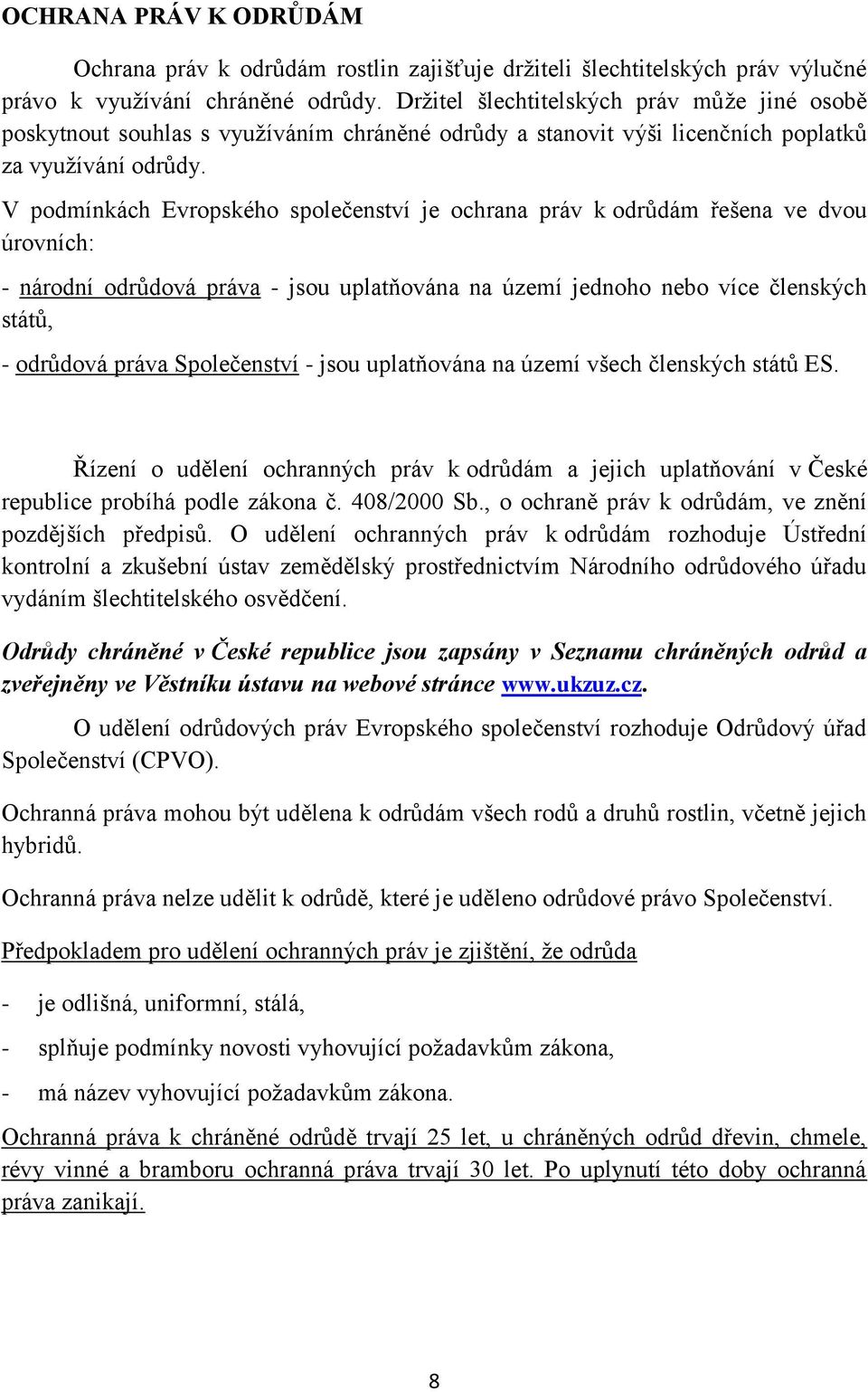 OCHRANA PRÁV K ODRŮDÁM

Ochrana práv k odrůdám rostlin zajišťuje držiteli šlechtitelských práv výlučné právo k využívání chráněné odrůdy. Držitel šlechtitelských práv může jiné osobě poskytnout souhlas s využíváním chráněné odrůdy a stanovit výši licenčních poplatků za využívání odrůdy.

V podmínkách Evropského společenství je ochrana práv k odrůdám řešena ve dvou úrovních:

- národní odrůdová práva - jsou uplatňována na území jednoho nebo více členských států,

- odrůdová práva Společenství - jsou uplatňována na území všech členských států ES.

Řízení o udělení ochranných práv k odrůdám a jejich uplatňování v České republice probíhá podle zákona č. 408/2000 Sb., o ochraně práv k odrůdám, ve znění pozdějších předpisů. O udělení ochranných práv k odrůdám rozhoduje Ústřední kontrolní a zkušební ústav zemědělský prostřednictvím Národního odrůdového úřadu vydáním šlechtitelského osvědčení.

Odrůdy chráněné v České republice jsou zapsány v Seznamu chráněných odrůd a zveřejněny ve Věstníku ústavu na webové stránce www.ukzuz.cz.

O udělení odrůdových práv Evropského společenství rozhoduje Odrůdový úřad Společenství (CPVO).

Ochranná práva mohou být udělena k odrůdám všech rodů a druhů rostlin, včetně jejich hybridů.

Ochranná práva nelze udělit k odrůdě, které je uděleno odrůdové právo Společenství.

Předpokladem pro udělení ochranných práv je zjištění, že odrůda

- je odlišná, uniformní, stálá,

- splňuje podmínky novosti vyhovující požadavkům zákona,

- má název vyhovující požadavkům zákona.

Ochranná práva k chráněné odrůdě trvají 25 let, u chráněných odrůd dřevin, chmele, révy vinné a bramboru ochranná práva trvají 30 let. Po uplynutí této doby ochranná práva zanikají.

8